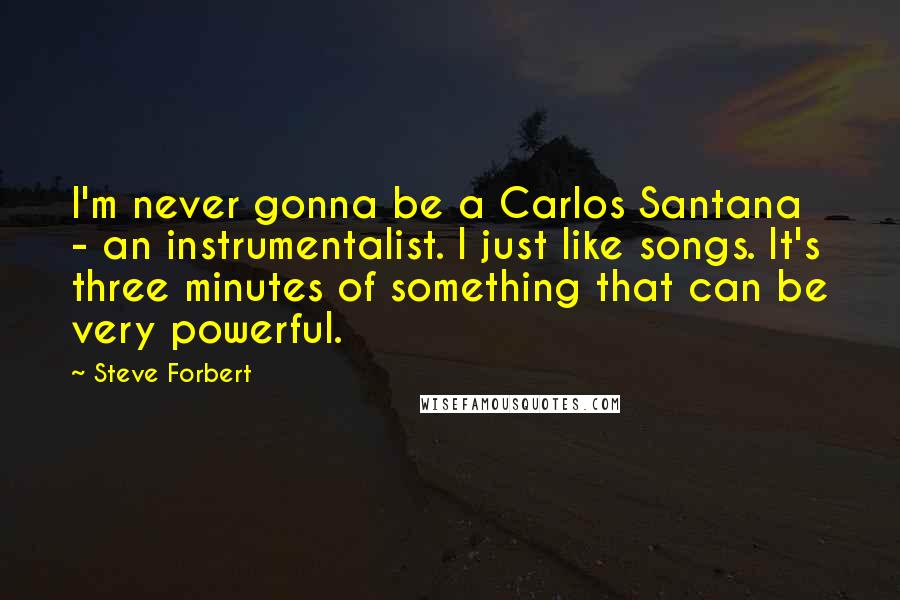 I'm never gonna be a Carlos Santana - an instrumentalist. I just like songs. It's three minutes of something that can be very powerful.

~ Steve Forbert

WISEFAMOUSQUOTES.COM